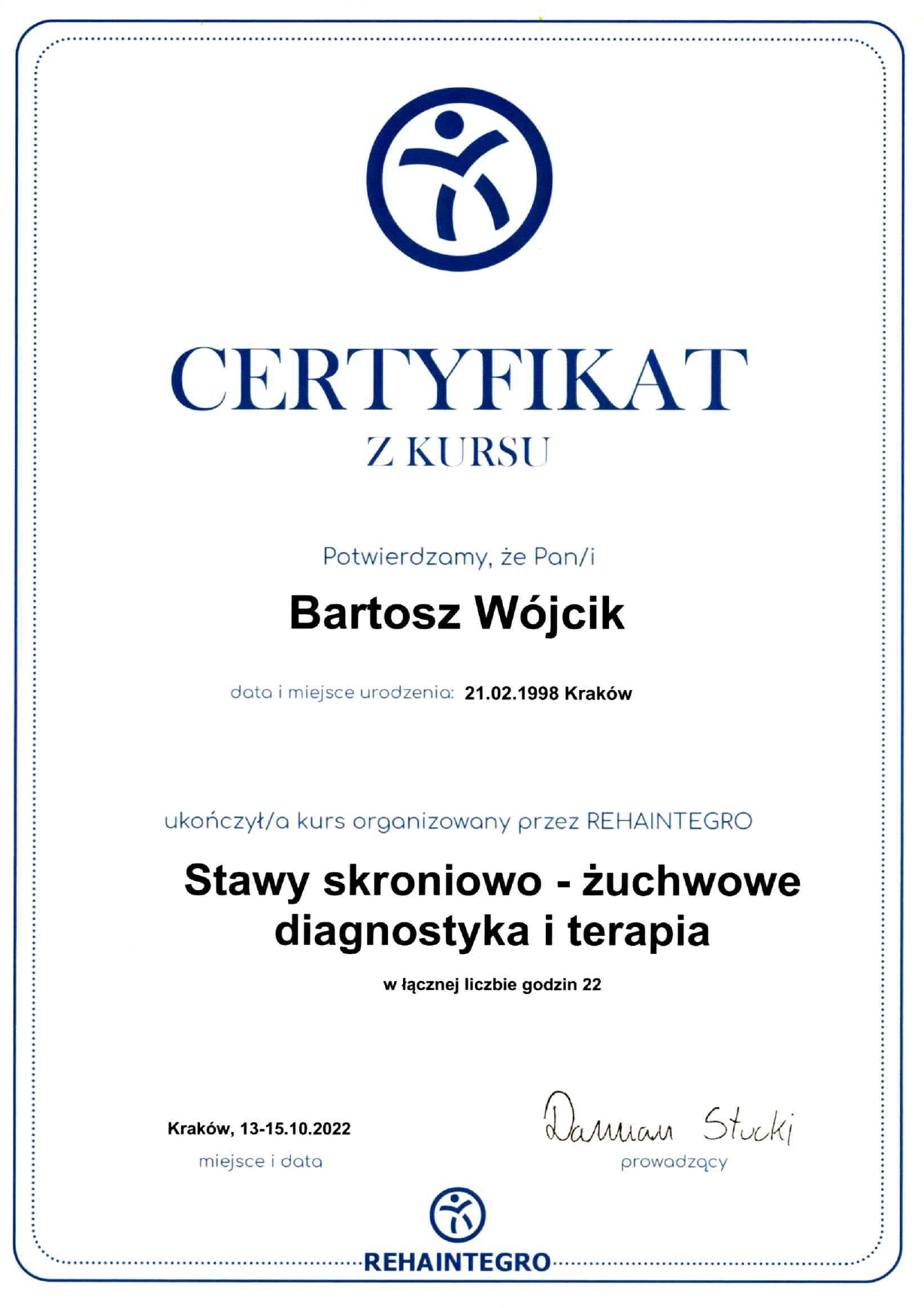 CERTYFIKAT
Z KURSU

Potwierdzamy, że Pan/i

Bartosz Wójcik

data i miejsce urodzenia: 21.02.1998 Kraków

ukończył/a kurs organizowany przez REHAINTEGRO

Stawy skroniowo - żuchwowe diagnostyka i terapia

w łącznej liczbie godzin 22

Kraków, 13-15.10.2022
miejsce i data

Damian Stucki
prowadzący

REHAINTEGRO